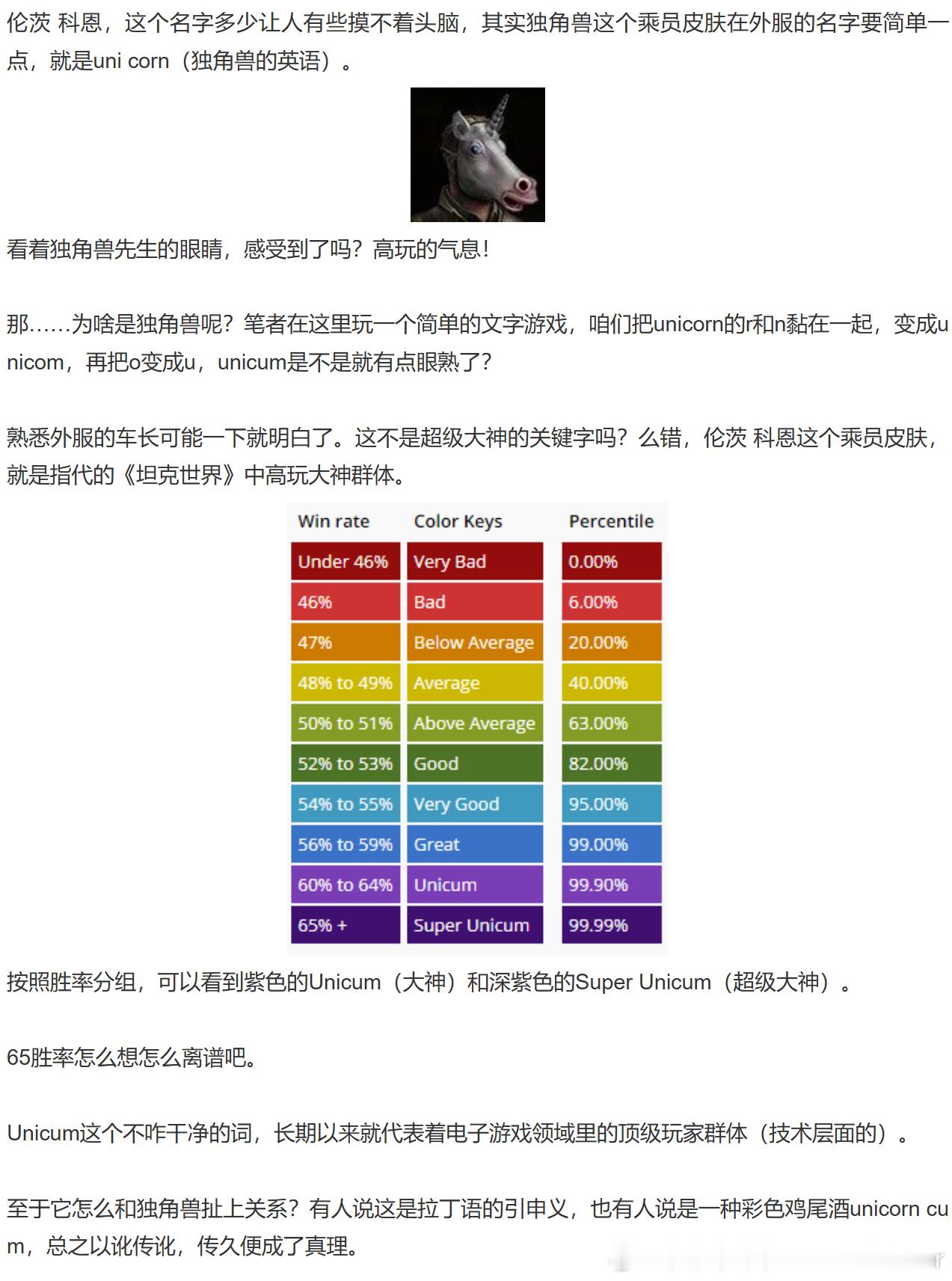 伦茨 科恩，这个名字多少让人有些摸不着头脑，其实独角兽这个乘员皮肤在外服的名字要简单一点，就是uni corn（独角兽的英语）。

看着独角兽先生的眼睛，感受到了吗？高玩的气息！

那……为啥是独角兽呢？笔者在这里玩一个简单的文字游戏，咱们把unicorn的r和n黏在一起，变成unicom，再把o变成u，unicum是不是就有点眼熟了？

熟悉外服的车长可能一下就明白了。这不是超级大神的关键字吗？么错，伦茨 科恩这个乘员皮肤，就是指代的《坦克世界》中高玩大神群体。

| Win rate | Color Keys | Percentile |
|---|---|---|
| Under 46% | Very Bad | 0.00% |
| 46% | Bad | 6.00% |
| 47% | Below Average | 20.00% |
| 48% to 49% | Average | 40.00% |
| 50% to 51% | Above Average | 63.00% |
| 52% to 53% | Good | 82.00% |
| 54% to 55% | Very Good | 95.00% |
| 56% to 59% | Great | 99.00% |
| 60% to 64% | Unicum | 99.90% |
| 65% + | Super Unicum | 99.99% |

按照胜率分组，可以看到紫色的Unicum（大神）和深紫色的Super Unicum（超级大神）。

65胜率怎么想怎么离谱吧。

Unicum这个不咋干净的词，长期以来就代表着电子游戏领域里的顶级玩家群体（技术层面的）。

至于它怎么和独角兽扯上关系？有人说这是拉丁语的引申义，也有人说是一种彩色鸡尾酒unicorn cum，总之以讹传讹，传久便成了真理。